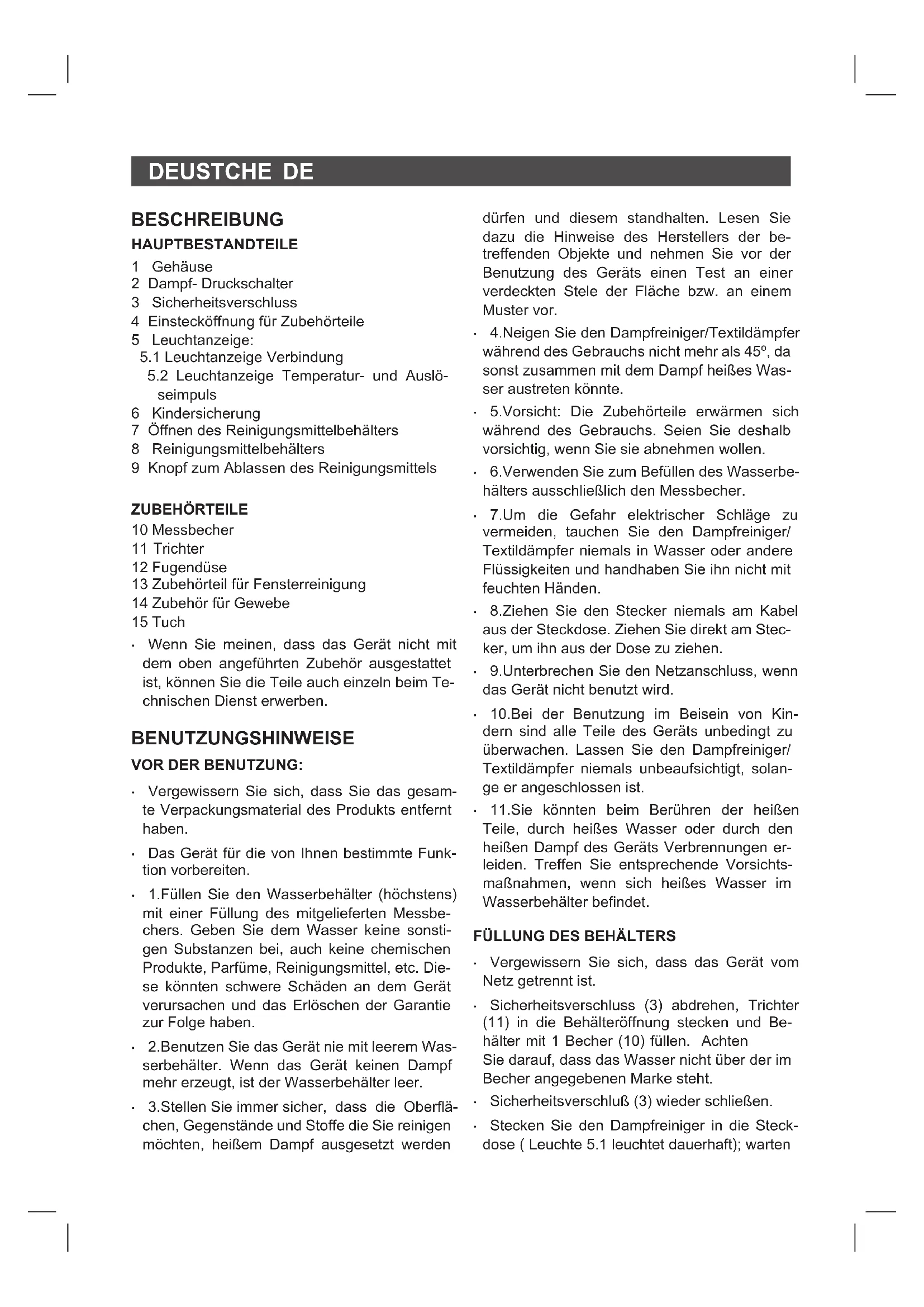 DEUSTCHE DE

BESCHREIBUNG

HAUPTBESTANDTEILE

1 Gehäuse
2 Dampf- Druckschalter
3 Sicherheitsverschluss
4 Einstecköffnung für Zubehörteile
5 Leuchtanzeige:
5.1 Leuchtanzeige Verbindung
5.2 Leuchtanzeige Temperatur- und Auslöseimpuls
6 Kindersicherung
7 Öffnen des Reinigungsmittelbehälters
8 Reinigungsmittelbehälters
9 Knopf zum Ablassen des Reinigungsmittels

ZUBEHÖRTEILE

10 Messbecher
11 Trichter
12 Fugendüse
13 Zubehörteil für Fensterreinigung
14 Zubehör für Gewebe
15 Tuch

· Wenn Sie meinen, dass das Gerät nicht mit dem oben angeführten Zubehör ausgestattet ist, können Sie die Teile auch einzeln beim Technischen Dienst erwerben.

BENUTZUNGSHINWEISE

VOR DER BENUTZUNG:

· Vergewissern Sie sich, dass Sie das gesamte Verpackungsmaterial des Produkts entfernt haben.

· Das Gerät für die von Ihnen bestimmte Funktion vorbereiten.

· 1.Füllen Sie den Wasserbehälter (höchstens) mit einer Füllung des mitgelieferten Messbechers. Geben Sie dem Wasser keine sonstigen Substanzen bei, auch keine chemischen Produkte, Parfüme, Reinigungsmittel, etc. Diese könnten schwere Schäden an dem Gerät verursachen und das Erlöschen der Garantie zur Folge haben.

· 2.Benutzen Sie das Gerät nie mit leerem Wasserbehälter. Wenn das Gerät keinen Dampf mehr erzeugt, ist der Wasserbehälter leer.

· 3.Stellen Sie immer sicher, dass die Oberflächen, Gegenstände und Stoffe die Sie reinigen möchten, heißem Dampf ausgesetzt werden dürfen und diesem standhalten. Lesen Sie dazu die Hinweise des Herstellers der betreffenden Objekte und nehmen Sie vor der Benutzung des Geräts einen Test an einer verdeckten Stele der Fläche bzw. an einem Muster vor.

· 4.Neigen Sie den Dampfreiniger/Textildämpfer während des Gebrauchs nicht mehr als 45º, da sonst zusammen mit dem Dampf heißes Wasser austreten könnte.

· 5.Vorsicht: Die Zubehörteile erwärmen sich während des Gebrauchs. Seien Sie deshalb vorsichtig, wenn Sie sie abnehmen wollen.

· 6.Verwenden Sie zum Befüllen des Wasserbehälters ausschließlich den Messbecher.

· 7.Um die Gefahr elektrischer Schläge zu vermeiden, tauchen Sie den Dampfreiniger/ Textildämpfer niemals in Wasser oder andere Flüssigkeiten und handhaben Sie ihn nicht mit feuchten Händen.

· 8.Ziehen Sie den Stecker niemals am Kabel aus der Steckdose. Ziehen Sie direkt am Stecker, um ihn aus der Dose zu ziehen.

· 9.Unterbrechen Sie den Netzanschluss, wenn das Gerät nicht benutzt wird.

· 10.Bei der Benutzung im Beisein von Kindern sind alle Teile des Geräts unbedingt zu überwachen. Lassen Sie den Dampfreiniger/ Textildämpfer niemals unbeaufsichtigt, solange er angeschlossen ist.

· 11.Sie könnten beim Berühren der heißen Teile, durch heißes Wasser oder durch den heißen Dampf des Geräts Verbrennungen erleiden. Treffen Sie entsprechende Vorsichtsmaßnahmen, wenn sich heißes Wasser im Wasserbehälter befindet.

FÜLLUNG DES BEHÄLTERS

· Vergewissern Sie sich, dass das Gerät vom Netz getrennt ist.

· Sicherheitsverschluss (3) abdrehen, Trichter (11) in die Behälteröffnung stecken und Behälter mit 1 Becher (10) füllen. Achten Sie darauf, dass das Wasser nicht über der im Becher angegebenen Marke steht.

· Sicherheitsverschluß (3) wieder schließen.

· Stecken Sie den Dampfreiniger in die Steckdose ( Leuchte 5.1 leuchtet dauerhaft); warten